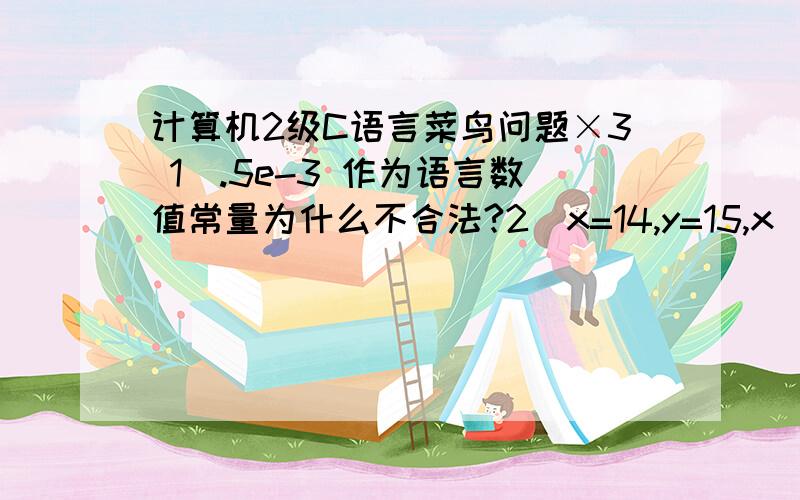 计算机2级C语言菜鸟问题×3 1 .5e-3 作为语言数值常量为什么不合法?2 x=14,y=15,x